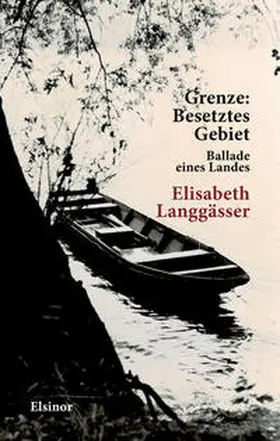 Grenze: Besetztes Gebiet

Ballade eines Landes

Elisabeth Langgässer

Elsinor